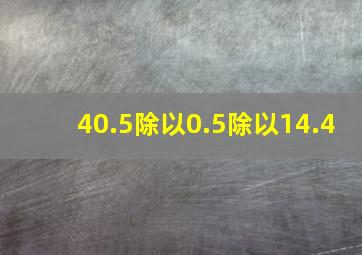 40.5除以0.5除以14.4